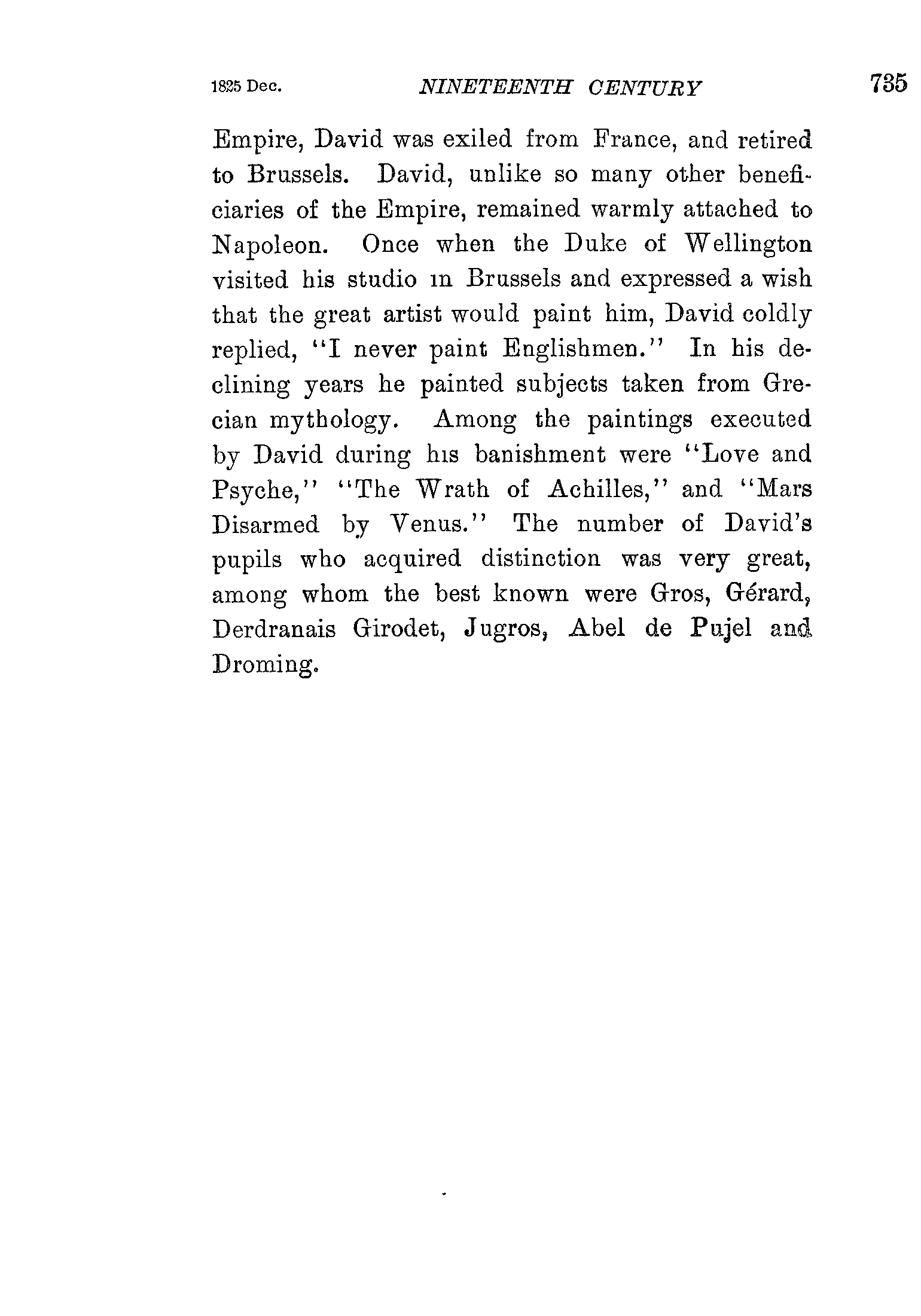 1825 Dec. NINETEENTH CENTURY 735

Empire, David was exiled from France, and retired to Brussels. David, unlike so many other beneficiaries of the Empire, remained warmly attached to Napoleon. Once when the Duke of Wellington visited his studio in Brussels and expressed a wish that the great artist would paint him, David coldly replied, "I never paint Englishmen." In his declining years he painted subjects taken from Grecian mythology. Among the paintings executed by David during his banishment were "Love and Psyche," "The Wrath of Achilles," and "Mars Disarmed by Venus." The number of David's pupils who acquired distinction was very great, among whom the best known were Gros, Gérard, Derdranais Girodet, Jugros, Abel de Pujel and Droming.